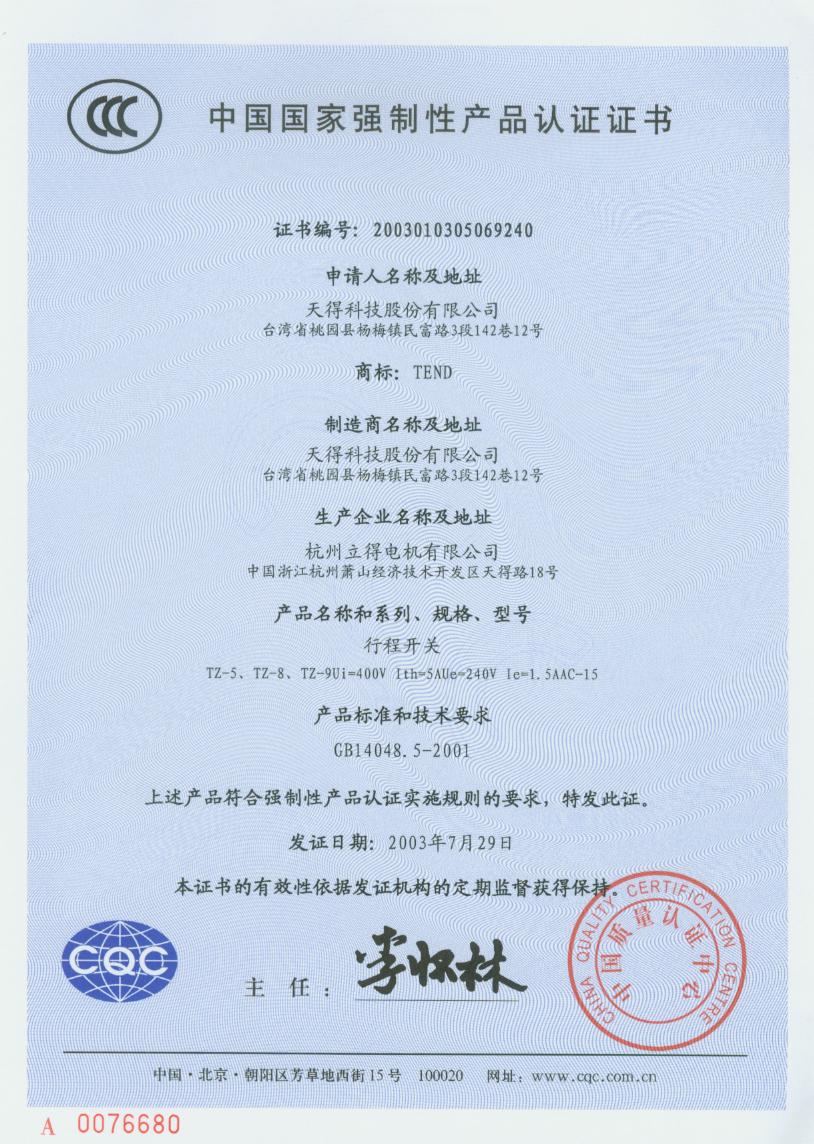 CCC

中国国家强制性产品认证证书

证书编号: 2003010305069240

申请人名称及地址

天得科技股份有限公司
台湾省桃园县杨梅镇民富路3段142巷12号

商标: TEND

制造商名称及地址

天得科技股份有限公司
台湾省桃园县杨梅镇民富路3段142巷12号

生产企业名称及地址

杭州立得电机有限公司
中国浙江杭州萧山经济技术开发区天得路18号

产品名称和系列、规格、型号

行程开关
TZ-5、TZ-8、TZ-9Ui=400V Ith=5AUe=240V Ie=1.5AAC-15

产品标准和技术要求

GB14048.5-2001

上述产品符合强制性产品认证实施规则的要求，特发此证。

发证日期: 2003年7月29日

本证书的有效性依据发证机构的定期监督获得保持。

CQC

主 任: 李怀林

CHINA QUALITY CERTIFICATION CENTRE
中国质量认证中心

中国·北京·朝阳区芳草地西街15号 100020 网址: www.cqc.com.cn

A 0076680